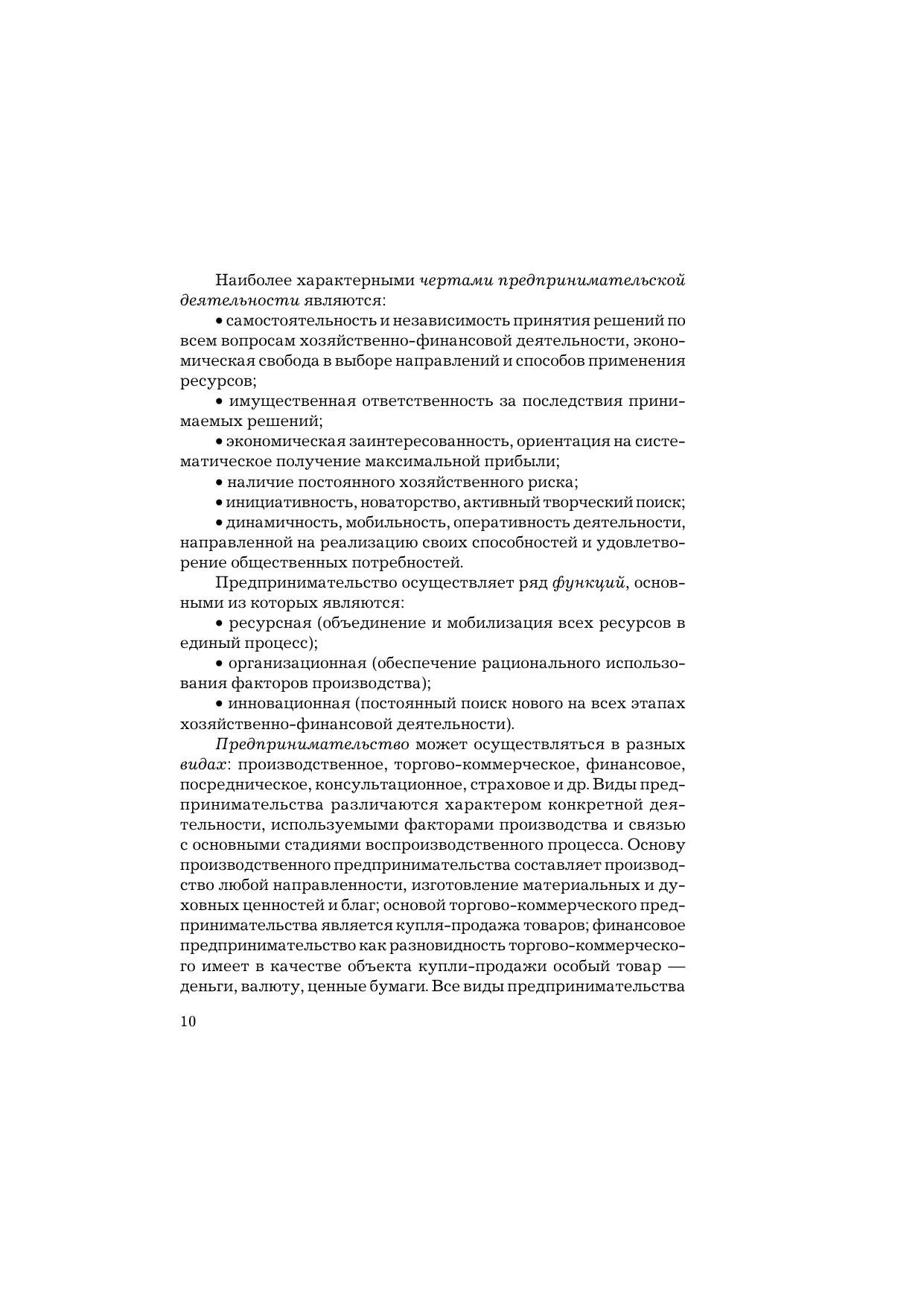 Наиболее характерными чертами предпринимательской деятельности являются:

• самостоятельность и независимость принятия решений по всем вопросам хозяйственно-финансовой деятельности, экономическая свобода в выборе направлений и способов применения ресурсов;

• имущественная ответственность за последствия принимаемых решений;

• экономическая заинтересованность, ориентация на систематическое получение максимальной прибыли;

• наличие постоянного хозяйственного риска;

• инициативность, новаторство, активный творческий поиск;

• динамичность, мобильность, оперативность деятельности, направленной на реализацию своих способностей и удовлетворение общественных потребностей.

Предпринимательство осуществляет ряд функций, основными из которых являются:

• ресурсная (объединение и мобилизация всех ресурсов в единый процесс);

• организационная (обеспечение рационального использования факторов производства);

• инновационная (постоянный поиск нового на всех этапах хозяйственно-финансовой деятельности).

Предпринимательство может осуществляться в разных видах: производственное, торгово-коммерческое, финансовое, посредническое, консультационное, страховое и др. Виды предпринимательства различаются характером конкретной деятельности, используемыми факторами производства и связью с основными стадиями воспроизводственного процесса. Основу производственного предпринимательства составляет производство любой направленности, изготовление материальных и духовных ценностей и благ; основой торгово-коммерческого предпринимательства является купля-продажа товаров; финансовое предпринимательство как разновидность торгово-коммерческого имеет в качестве объекта купли-продажи особый товар — деньги, валюту, ценные бумаги. Все виды предпринимательства

10